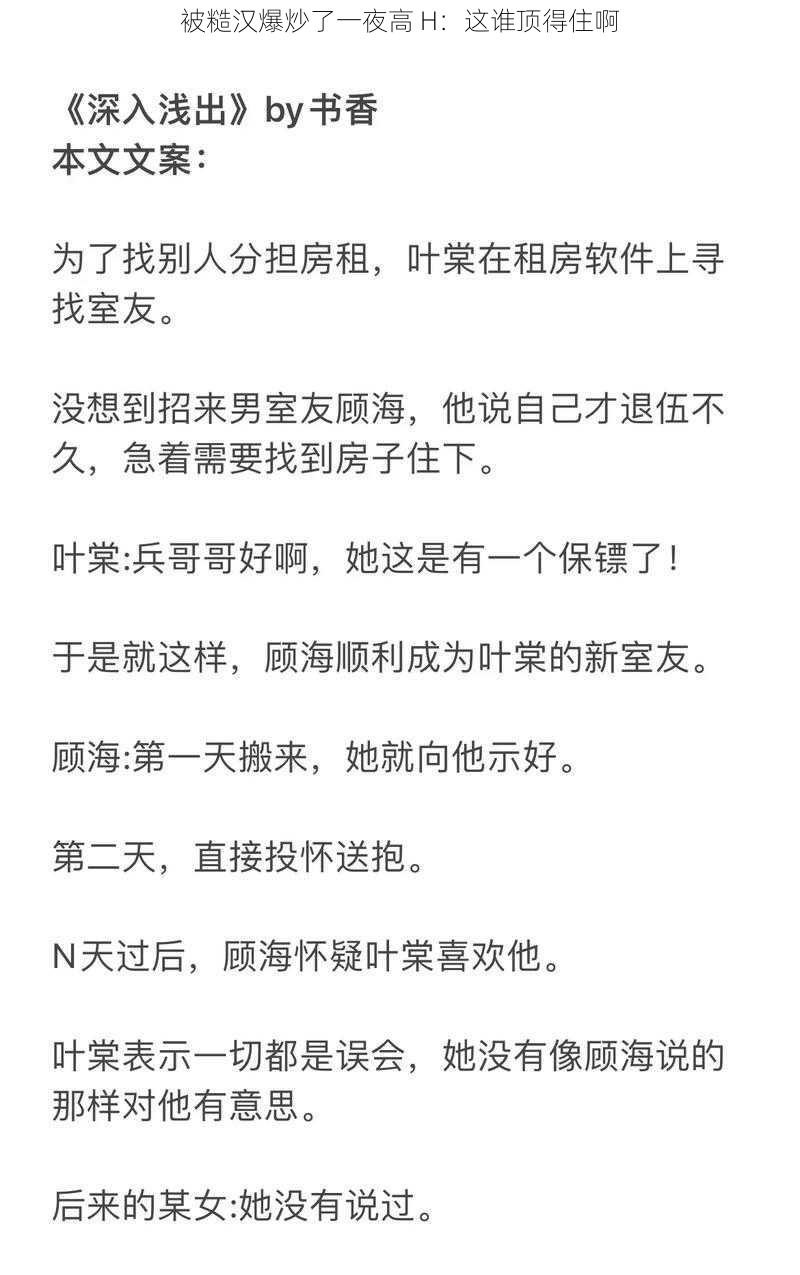 被糙汉爆炒了一夜高 H：这谁顶得住啊

《深入浅出》by 书香
本文文案：

为了找别人分担房租，叶棠在租房软件上寻找室友。

没想到招来男室友顾海，他说自己才退伍不久，急着需要找到房子住下。

叶棠:兵哥哥好啊，她这是有一个保镖了！

于是就这样，顾海顺利成为叶棠的新室友。

顾海:第一天搬来，她就向他示好。

第二天，直接投怀送抱。

N天过后，顾海怀疑叶棠喜欢他。

叶棠表示一切都是误会，她没有像顾海说的那样对他有意思。

后来的某女:她没有说过。